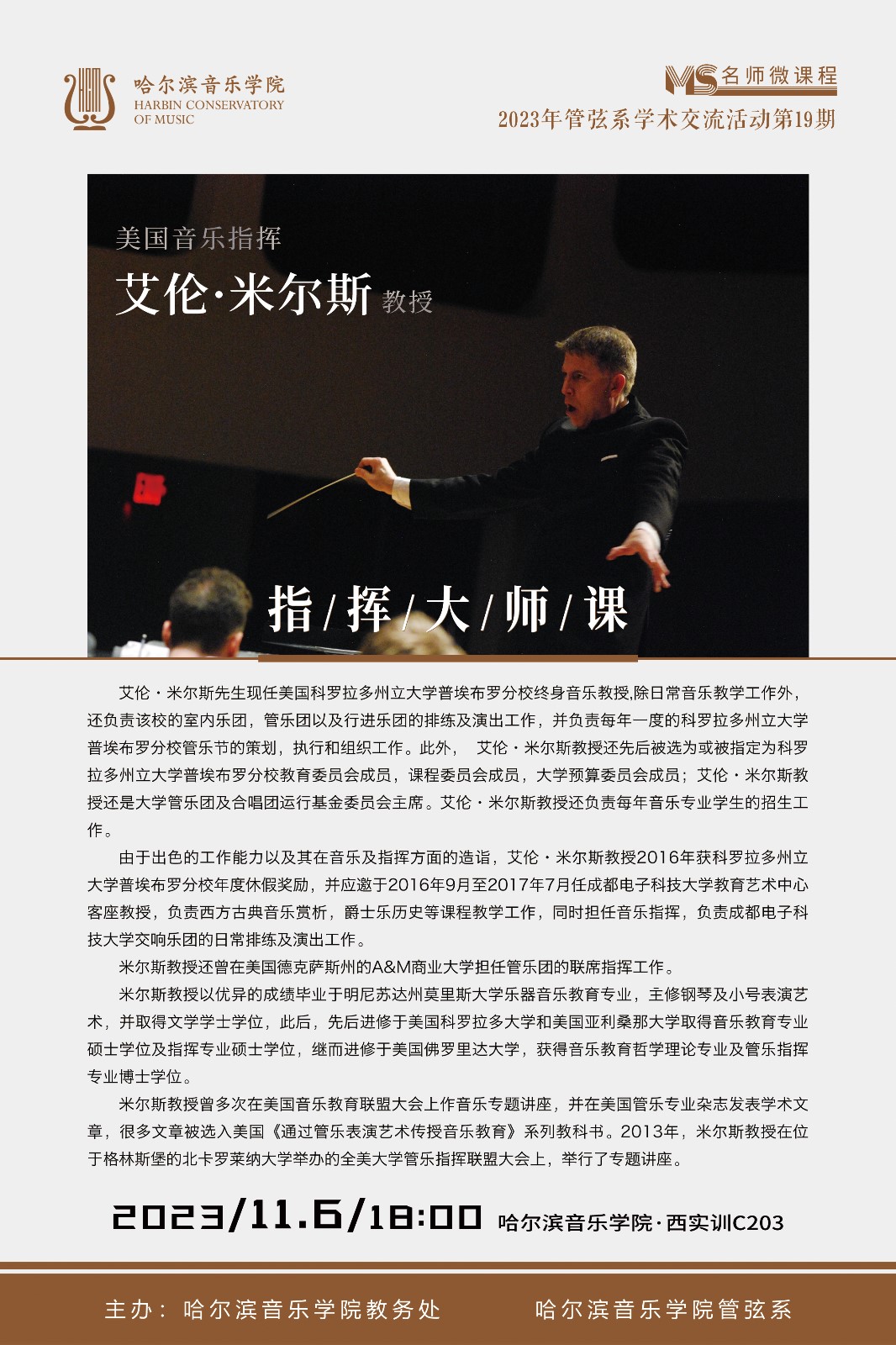 哈尔滨音乐学院
HARBIN CONSERVATORY OF MUSIC

MS 名师微课程
2023年管弦系学术交流活动第19期

美国音乐指挥
艾伦·米尔斯 教授

指/挥/大/师/课

艾伦·米尔斯先生现任美国科罗拉多州立大学普埃布罗分校终身音乐教授,除日常音乐教学工作外，还负责该校的室内乐团，管乐团以及行进乐团的排练及演出工作，并负责每年一度的科罗拉多州立大学普埃布罗分校管乐节的策划，执行和组织工作。此外， 艾伦·米尔斯教授还先后被选为或被指定为科罗拉多州立大学普埃布罗分校教育委员会成员，课程委员会成员，大学预算委员会成员；艾伦·米尔斯教授还是大学管乐团及合唱团运行基金委员会主席。艾伦·米尔斯教授还负责每年音乐专业学生的招生工作。

由于出色的工作能力以及其在音乐及指挥方面的造诣，艾伦·米尔斯教授2016年获科罗拉多州立大学普埃布罗分校年度休假奖励，并应邀于2016年9月至2017年7月任成都电子科技大学教育艺术中心客座教授，负责西方古典音乐赏析，爵士乐历史等课程教学工作，同时担任音乐指挥，负责成都电子科技大学交响乐团的日常排练及演出工作。

米尔斯教授还曾在美国德克萨斯州的A&M商业大学担任管乐团的联席指挥工作。

米尔斯教授以优异的成绩毕业于明尼苏达州莫里斯大学乐器音乐教育专业，主修钢琴及小号表演艺术，并取得文学学士学位，此后，先后进修于美国科罗拉多大学和美国亚利桑那大学取得音乐教育专业硕士学位及指挥专业硕士学位，继而进修于美国佛罗里达大学，获得音乐教育哲学理论专业及管乐指挥专业博士学位。

米尔斯教授曾多次在美国音乐教育联盟大会上作音乐专题讲座，并在美国管乐专业杂志发表学术文章，很多文章被选入美国《通过管乐表演艺术传授音乐教育》系列教科书。2013年，米尔斯教授在位于格林斯堡的北卡罗莱纳大学举办的全美大学管乐指挥联盟大会上，举行了专题讲座。

2023/11.6/18:00 哈尔滨音乐学院·西实训C203

主办：哈尔滨音乐学院教务处 哈尔滨音乐学院管弦系